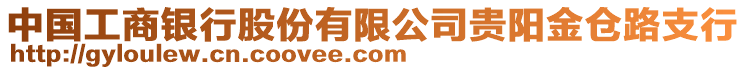 中国工商银行股份有限公司贵阳金仓路支行
http://gyloulew.cn.coovee.com